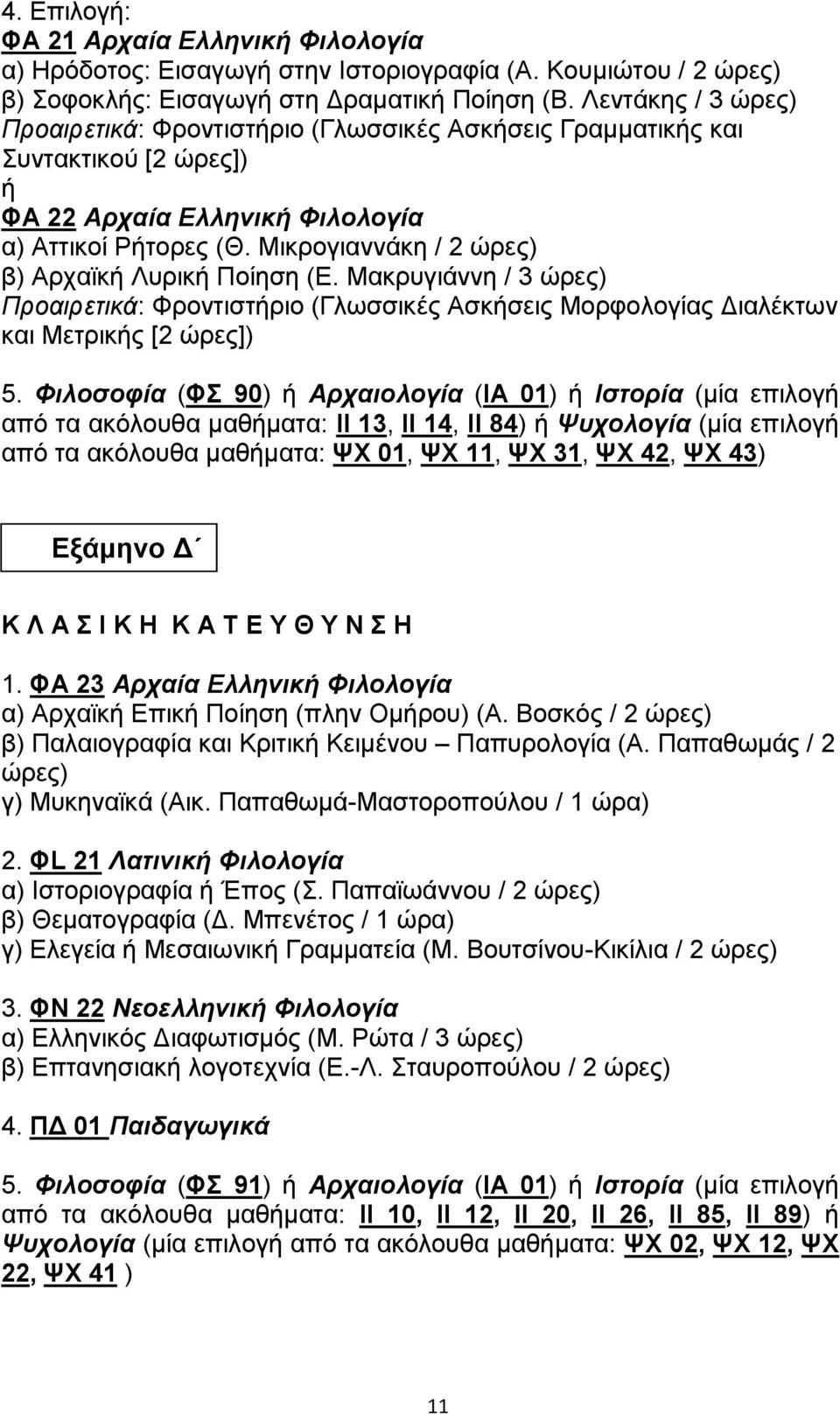 4. Επιλογή:
ΦΑ 21 Αρχαία Ελληνική Φιλολογία
α) Ηρόδοτος: Εισαγωγή στην Ιστοριογραφία (Α. Κουμιώτου / 2 ώρες)
β) Σοφοκλής: Εισαγωγή στη Δραματική Ποίηση (Β. Λεντάκης / 3 ώρες)
Προαιρετικά: Φροντιστήριο (Γλωσσικές Ασκήσεις Γραμματικής και Συντακτικού [2 ώρες])
ή
ΦΑ 22 Αρχαία Ελληνική Φιλολογία
α) Αττικοί Ρήτορες (Θ. Μικρογιαννάκη / 2 ώρες)
β) Αρχαϊκή Λυρική Ποίηση (Ε. Μακρυγιάννη / 3 ώρες)
Προαιρετικά: Φροντιστήριο (Γλωσσικές Ασκήσεις Μορφολογίας Διαλέκτων και Μετρικής [2 ώρες])

5. Φιλοσοφία (ΦΣ 90) ή Αρχαιολογία (ΙΑ 01) ή Ιστορία (μία επιλογή από τα ακόλουθα μαθήματα: ΙΙ 13, ΙΙ 14, ΙΙ 84) ή Ψυχολογία (μία επιλογή από τα ακόλουθα μαθήματα: ΨΧ 01, ΨΧ 11, ΨΧ 31, ΨΧ 42, ΨΧ 43)

Εξάμηνο Δ΄

Κ Λ Α Σ Ι Κ Η Κ Α Τ Ε Υ Θ Υ Ν Σ Η

1. ΦΑ 23 Αρχαία Ελληνική Φιλολογία
α) Αρχαϊκή Επική Ποίηση (πλην Ομήρου) (Α. Βοσκός / 2 ώρες)
β) Παλαιογραφία και Κριτική Κειμένου – Παπυρολογία (Α. Παπαθωμάς / 2 ώρες)
γ) Μυκηναϊκά (Αικ. Παπαθωμά-Μαστοροπούλου / 1 ώρα)

2. ΦL 21 Λατινική Φιλολογία
α) Ιστοριογραφία ή Έπος (Σ. Παπαϊωάννου / 2 ώρες)
β) Θεματογραφία (Δ. Μπενέτος / 1 ώρα)
γ) Ελεγεία ή Μεσαιωνική Γραμματεία (Μ. Βουτσίνου-Κικίλια / 2 ώρες)

3. ΦΝ 22 Νεοελληνική Φιλολογία
α) Ελληνικός Διαφωτισμός (Μ. Ρώτα / 3 ώρες)
β) Επτανησιακή λογοτεχνία (Ε.-Λ. Σταυροπούλου / 2 ώρες)

4. ΠΔ 01 Παιδαγωγικά

5. Φιλοσοφία (ΦΣ 91) ή Αρχαιολογία (ΙΑ 01) ή Ιστορία (μία επιλογή από τα ακόλουθα μαθήματα: ΙΙ 10, ΙΙ 12, ΙΙ 20, ΙΙ 26, ΙΙ 85, ΙΙ 89) ή Ψυχολογία (μία επιλογή από τα ακόλουθα μαθήματα: ΨΧ 02, ΨΧ 12, ΨΧ 22, ΨΧ 41 )

11